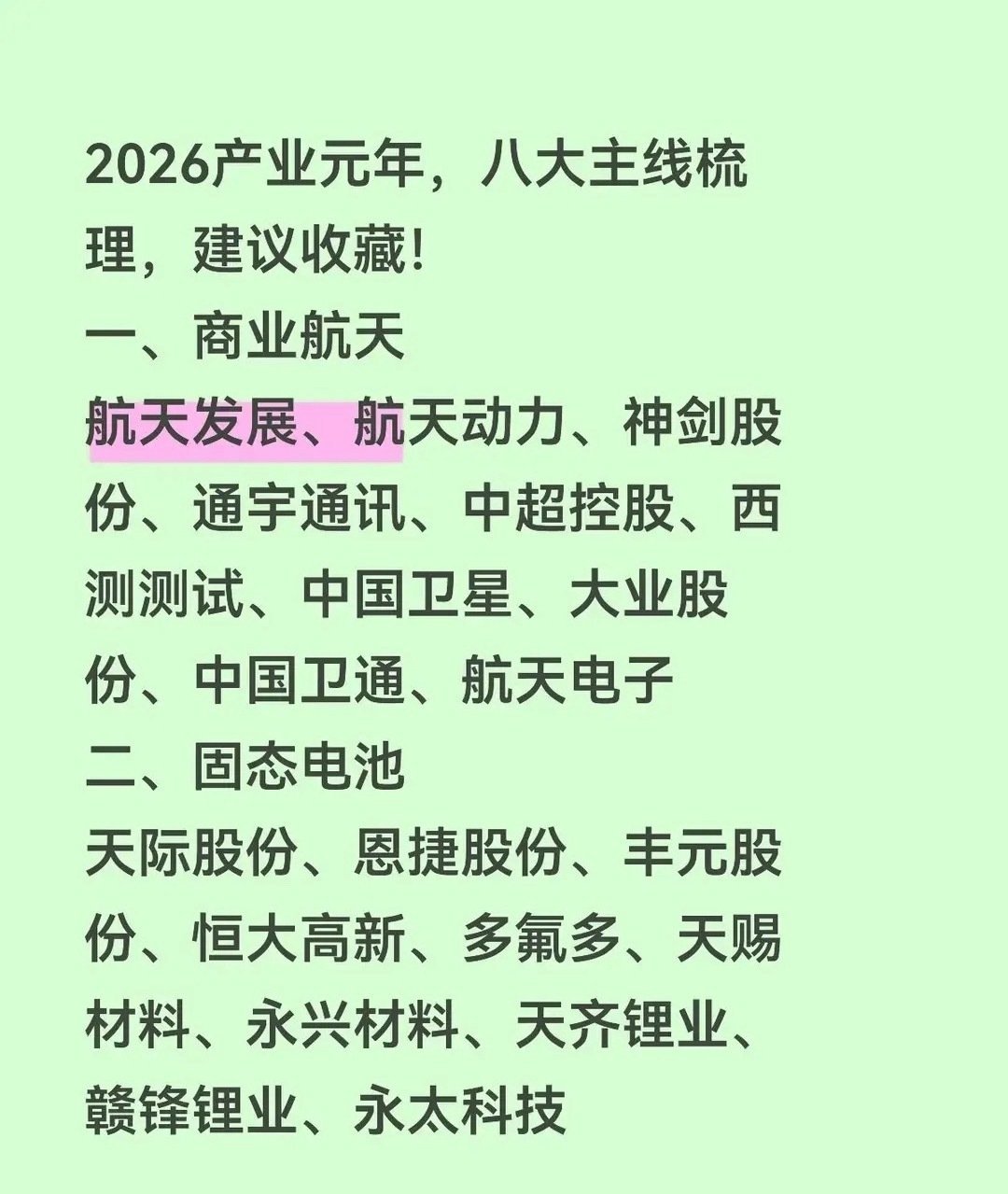 2026产业元年，八大主线梳理，建议收藏！
一、商业航天
航天发展、航天动力、神剑股份、通宇通讯、中超控股、西测测试、中国卫星、大业股份、中国卫通、航天电子
二、固态电池
天际股份、恩捷股份、丰元股份、恒大高新、多氟多、天赐材料、永兴材料、天齐锂业、赣锋锂业、永太科技